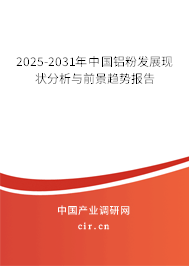 2025-2031年中国铝粉发展现状分析与前景趋势报告

中国产业调研网

cir.cn